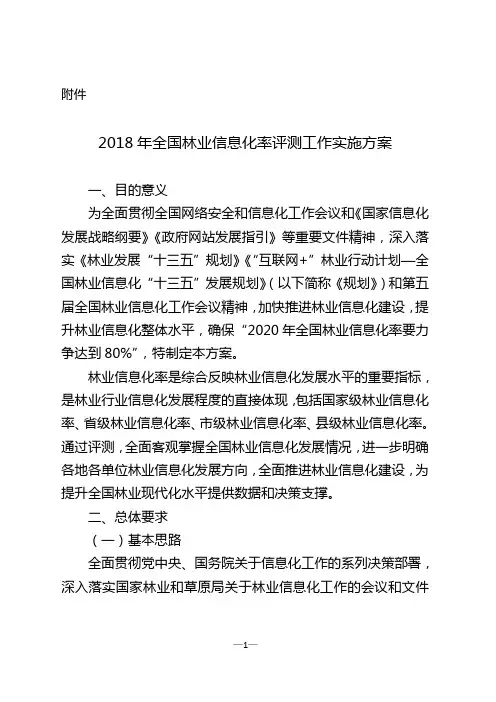 附件

2018 年全国林业信息化率评测工作实施方案

一、目的意义

为全面贯彻全国网络安全和信息化工作会议和《国家信息化发展战略纲要》《政府网站发展指引》等重要文件精神，深入落实《林业发展“十三五”规划》《“互联网+”林业行动计划—全国林业信息化“十三五”发展规划》（以下简称《规划》）和第五届全国林业信息化工作会议精神，加快推进林业信息化建设，提升林业信息化整体水平，确保“2020 年全国林业信息化率要力争达到 80%”，特制定本方案。

林业信息化率是综合反映林业信息化发展水平的重要指标，是林业行业信息化发展程度的直接体现，包括国家级林业信息化率、省级林业信息化率、市级林业信息化率、县级林业信息化率。通过评测，全面客观掌握全国林业信息化发展情况，进一步明确各地各单位林业信息化发展方向，全面推进林业信息化建设，为提升全国林业现代化水平提供数据和决策支撑。

二、总体要求

（一）基本思路

全面贯彻党中央、国务院关于信息化工作的系列决策部署，深入落实国家林业和草原局关于林业信息化工作的会议和文件

—1—